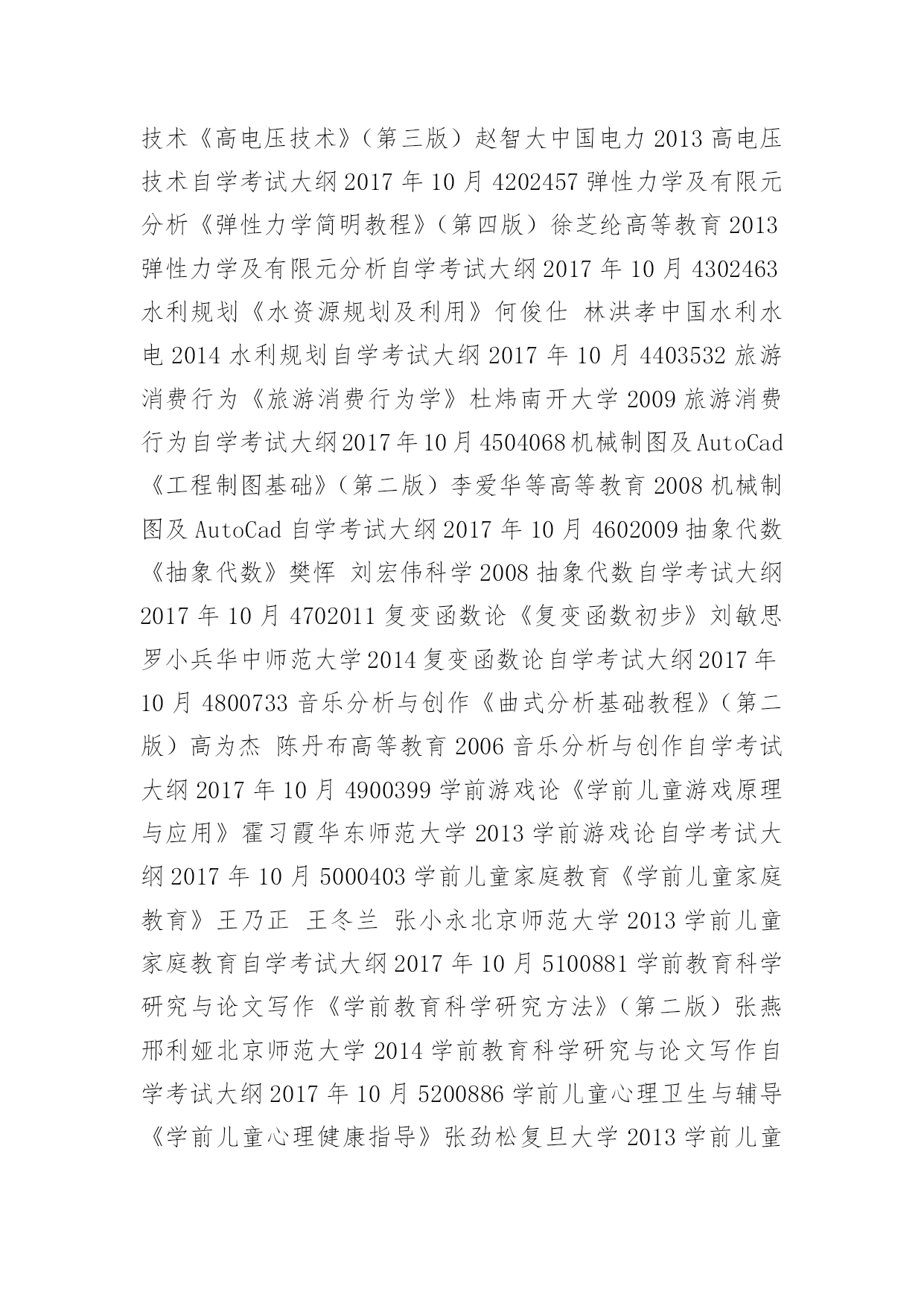 技术《高电压技术》（第三版）赵智大中国电力 2013 高电压技术自学考试大纲 2017 年 10 月 4202457 弹性力学及有限元分析《弹性力学简明教程》（第四版）徐芝纶高等教育 2013 弹性力学及有限元分析自学考试大纲 2017 年 10 月 4302463 水利规划《水资源规划及利用》何俊仕 林洪孝中国水利水电 2014 水利规划自学考试大纲 2017 年 10 月 4403532 旅游消费行为《旅游消费行为学》杜炜南开大学 2009 旅游消费行为自学考试大纲 2017 年 10 月 4504068 机械制图及 AutoCad《工程制图基础》（第二版）李爱华等高等教育 2008 机械制图及 AutoCad 自学考试大纲 2017 年 10 月 4602009 抽象代数《抽象代数》樊恽 刘宏伟科学 2008 抽象代数自学考试大纲 2017 年 10 月 4702011 复变函数论《复变函数初步》刘敏思 罗小兵华中师范大学 2014 复变函数论自学考试大纲 2017 年 10 月 4800733 音乐分析与创作《曲式分析基础教程》（第二版）高为杰 陈丹布高等教育 2006 音乐分析与创作自学考试大纲 2017 年 10 月 4900399 学前游戏论《学前儿童游戏原理与应用》霍习霞华东师范大学 2013 学前游戏论自学考试大纲 2017 年 10 月 5000403 学前儿童家庭教育《学前儿童家庭教育》王乃正 王冬兰 张小永北京师范大学 2013 学前儿童家庭教育自学考试大纲 2017 年 10 月 5100881 学前教育科学研究与论文写作《学前教育科学研究方法》（第二版）张燕 邢利娅北京师范大学 2014 学前教育科学研究与论文写作自学考试大纲 2017 年 10 月 5200886 学前儿童心理卫生与辅导《学前儿童心理健康指导》张劲松复旦大学 2013 学前儿童